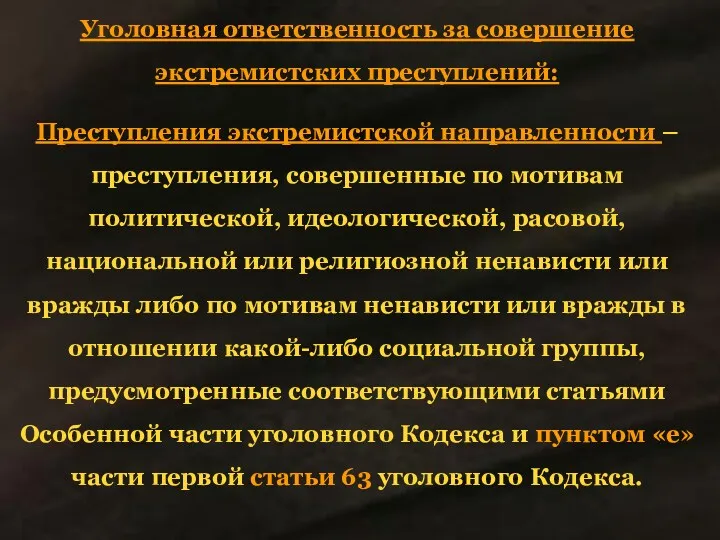 Уголовная ответственность за совершение экстремистских преступлений:

Преступления экстремистской направленности – преступления, совершенные по мотивам политической, идеологической, расовой, национальной или религиозной ненависти или вражды либо по мотивам ненависти или вражды в отношении какой-либо социальной группы, предусмотренные соответствующими статьями Особенной части уголовного Кодекса и пунктом «е» части первой статьи 63 уголовного Кодекса.